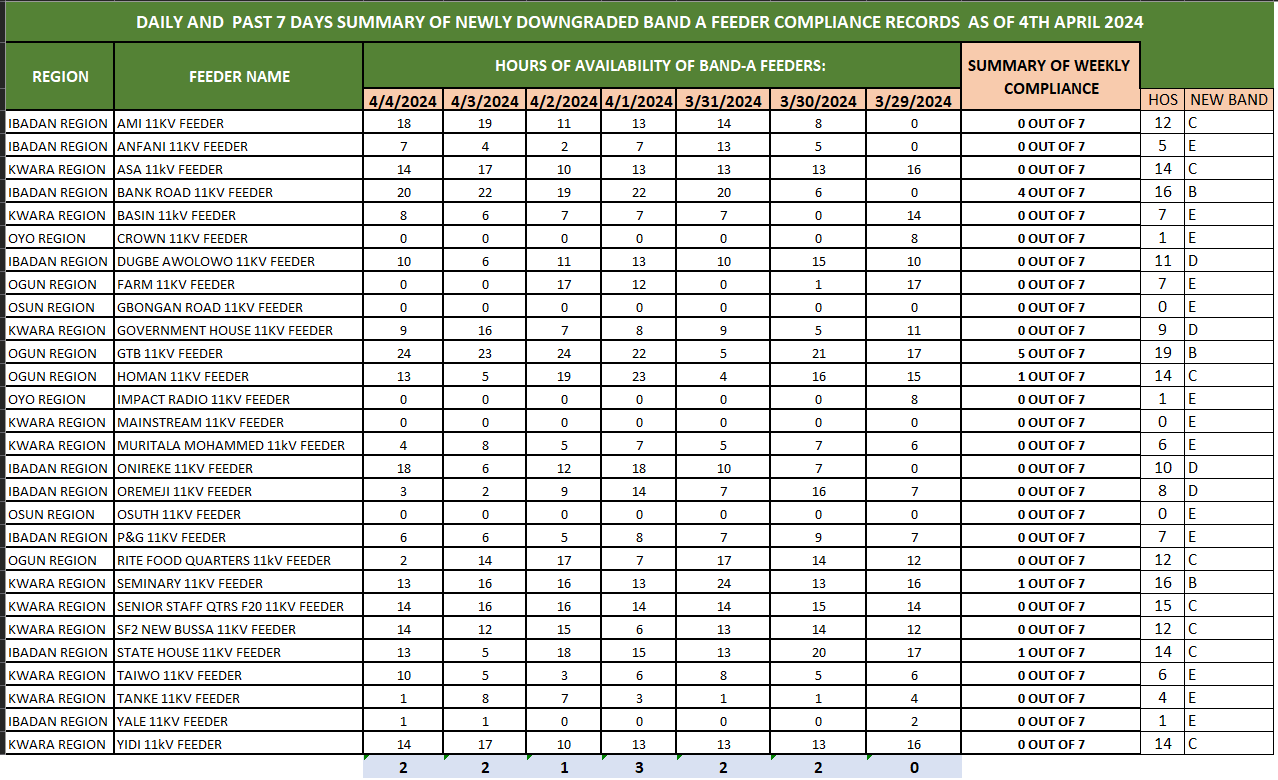 DAILY AND PAST 7 DAYS SUMMARY OF NEWLY DOWNGRADED BAND A FEEDER COMPLIANCE RECORDS AS OF 4TH APRIL 2024

| REGION | FEEDER NAME | HOURS OF AVAILABILITY OF BAND-A FEEDERS: 4/4/2024 | 4/3/2024 | 4/2/2024 | 4/1/2024 | 3/31/2024 | 3/30/2024 | 3/29/2024 | SUMMARY OF WEEKLY COMPLIANCE | HOS | NEW BAND |
|---|---|---|---|---|---|---|---|---|---|---|---|
| IBADAN REGION | AMI 11KV FEEDER | 18 | 19 | 11 | 13 | 14 | 8 | 0 | 0 OUT OF 7 | 12 | C |
| IBADAN REGION | ANFANI 11KV FEEDER | 7 | 4 | 2 | 7 | 13 | 5 | 0 | 0 OUT OF 7 | 5 | E |
| KWARA REGION | ASA 11kV FEEDER | 14 | 17 | 10 | 13 | 13 | 13 | 16 | 0 OUT OF 7 | 14 | C |
| IBADAN REGION | BANK ROAD 11KV FEEDER | 20 | 22 | 19 | 22 | 20 | 6 | 0 | 4 OUT OF 7 | 16 | B |
| KWARA REGION | BASIN 11kV FEEDER | 8 | 6 | 7 | 7 | 7 | 0 | 14 | 0 OUT OF 7 | 7 | E |
| OYO REGION | CROWN 11KV FEEDER | 0 | 0 | 0 | 0 | 0 | 0 | 8 | 0 OUT OF 7 | 1 | E |
| IBADAN REGION | DUGBE AWOLOWO 11KV FEEDER | 10 | 6 | 11 | 13 | 10 | 15 | 10 | 0 OUT OF 7 | 11 | D |
| OGUN REGION | FARM 11KV FEEDER | 0 | 0 | 17 | 12 | 0 | 1 | 17 | 0 OUT OF 7 | 7 | E |
| OSUN REGION | GBONGAN ROAD 11KV FEEDER | 0 | 0 | 0 | 0 | 0 | 0 | 0 | 0 OUT OF 7 | 0 | E |
| KWARA REGION | GOVERNMENT HOUSE 11KV FEEDER | 9 | 16 | 7 | 8 | 9 | 5 | 11 | 0 OUT OF 7 | 9 | D |
| OGUN REGION | GTB 11KV FEEDER | 24 | 23 | 24 | 22 | 5 | 21 | 17 | 5 OUT OF 7 | 19 | B |
| OGUN REGION | HOMAN 11KV FEEDER | 13 | 5 | 19 | 23 | 4 | 16 | 15 | 1 OUT OF 7 | 14 | C |
| OYO REGION | IMPACT RADIO 11KV FEEDER | 0 | 0 | 0 | 0 | 0 | 0 | 8 | 0 OUT OF 7 | 1 | E |
| KWARA REGION | MAINSTREAM 11KV FEEDER | 0 | 0 | 0 | 0 | 0 | 0 | 0 | 0 OUT OF 7 | 0 | E |
| KWARA REGION | MURITALA MOHAMMED 11kV FEEDER | 4 | 8 | 5 | 7 | 5 | 7 | 6 | 0 OUT OF 7 | 6 | E |
| IBADAN REGION | ONIREKE 11KV FEEDER | 18 | 6 | 12 | 18 | 10 | 7 | 0 | 0 OUT OF 7 | 10 | D |
| IBADAN REGION | OREMEJI 11KV FEEDER | 3 | 2 | 9 | 14 | 7 | 16 | 7 | 0 OUT OF 7 | 8 | D |
| OSUN REGION | OSUTH 11KV FEEDER | 0 | 0 | 0 | 0 | 0 | 0 | 0 | 0 OUT OF 7 | 0 | E |
| IBADAN REGION | P&G 11KV FEEDER | 6 | 6 | 5 | 8 | 7 | 9 | 7 | 0 OUT OF 7 | 7 | E |
| OGUN REGION | RITE FOOD QUARTERS 11kV FEEDER | 2 | 14 | 17 | 7 | 17 | 14 | 12 | 0 OUT OF 7 | 12 | C |
| KWARA REGION | SEMINARY 11KV FEEDER | 13 | 16 | 16 | 13 | 24 | 13 | 16 | 1 OUT OF 7 | 16 | B |
| KWARA REGION | SENIOR STAFF QTRS F20 11KV FEEDER | 14 | 16 | 16 | 14 | 14 | 15 | 14 | 0 OUT OF 7 | 15 | C |
| KWARA REGION | SF2 NEW BUSSA 11KV FEEDER | 14 | 12 | 15 | 6 | 13 | 14 | 12 | 0 OUT OF 7 | 12 | C |
| IBADAN REGION | STATE HOUSE 11KV FEEDER | 13 | 5 | 18 | 15 | 13 | 20 | 17 | 1 OUT OF 7 | 14 | C |
| KWARA REGION | TAIWO 11KV FEEDER | 10 | 5 | 3 | 6 | 8 | 5 | 6 | 0 OUT OF 7 | 6 | E |
| KWARA REGION | TANKE 11KV FEEDER | 1 | 8 | 7 | 3 | 1 | 1 | 4 | 0 OUT OF 7 | 4 | E |
| IBADAN REGION | YALE 11KV FEEDER | 1 | 1 | 0 | 0 | 0 | 0 | 2 | 0 OUT OF 7 | 1 | E |
| KWARA REGION | YIDI 11kV FEEDER | 14 | 17 | 10 | 13 | 13 | 13 | 16 | 0 OUT OF 7 | 14 | C |
| | | 2 | 2 | 1 | 3 | 2 | 2 | 0 | | | |